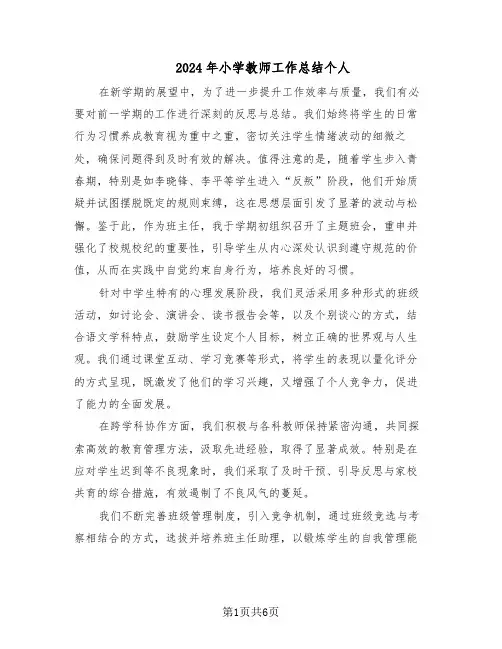 2024年小学教师工作总结个人

在新学期的展望中，为了进一步提升工作效率与质量，我们有必要对前一学期的工作进行深刻的反思与总结。我们始终将学生的日常行为习惯养成教育视为重中之重，密切关注学生情绪波动的细微之处，确保问题得到及时有效的解决。值得注意的是，随着学生步入青春期，特别是如李晓锋、李平等学生进入“反叛”阶段，他们开始质疑并试图摆脱既定的规则束缚，这在思想层面引发了显著的波动与松懈。鉴于此，作为班主任，我于学期初组织召开了主题班会，重申并强化了校规校纪的重要性，引导学生从内心深处认识到遵守规范的价值，从而在实践中自觉约束自身行为，培养良好的习惯。

针对中学生特有的心理发展阶段，我们灵活采用多种形式的班级活动，如讨论会、演讲会、读书报告会等，以及个别谈心的方式，结合语文学科特点，鼓励学生设定个人目标，树立正确的世界观与人生观。我们通过课堂互动、学习竞赛等形式，将学生的表现以量化评分的方式呈现，既激发了他们的学习兴趣，又增强了个人竞争力，促进了能力的全面发展。

在跨学科协作方面，我们积极与各科教师保持紧密沟通，共同探索高效的教育管理方法，汲取先进经验，取得了显著成效。特别是在应对学生迟到等不良现象时，我们采取了及时干预、引导反思与家校共育的综合措施，有效遏制了不良风气的蔓延。

我们不断完善班级管理制度，引入竞争机制，通过班级竞选与考察相结合的方式，选拔并培养班主任助理，以锻炼学生的自我管理能

第1页共6页